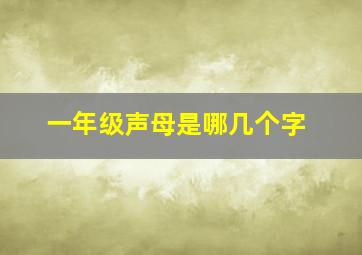 一年级声母是哪几个字